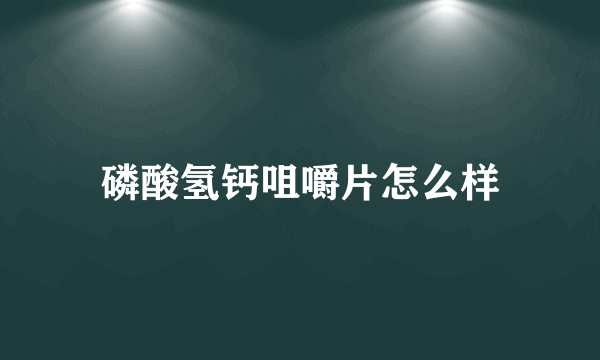 磷酸氢钙咀嚼片怎么样